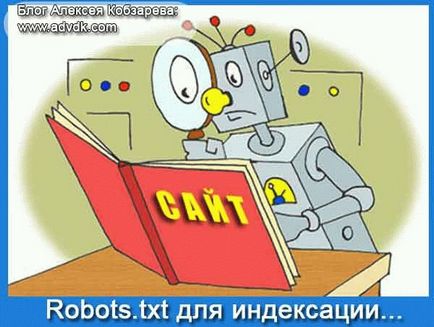 Блог Алексея Кобзарева:
www.advdk.com

САЙТ

Robots.txt для индексации...